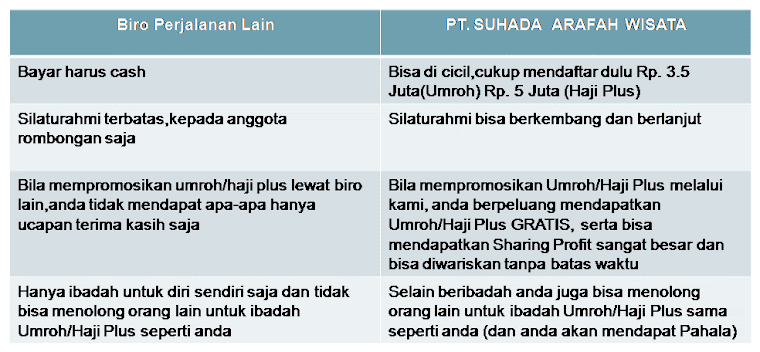 | Biro Perjalanan Lain | PT. SUHADA  ARAFAH WISATA |
|---|---|
| Bayar harus cash | Bisa di cicil,cukup mendaftar dulu Rp. 3.5 Juta(Umroh) Rp. 5 Juta (Haji Plus) |
| Silaturahmi terbatas,kepada anggota rombongan saja | Silaturahmi bisa berkembang dan berlanjut |
| Bila mempromosikan umroh/haji plus lewat biro lain,anda tidak mendapat apa-apa hanya ucapan terima kasih saja | Bila mempromosikan Umroh/Haji Plus melalui kami, anda berpeluang mendapatkan Umroh/Haji Plus GRATIS, serta bisa mendapatkan Sharing Profit sangat besar dan bisa diwariskan tanpa batas waktu |
| Hanya ibadah untuk diri sendiri saja dan tidak bisa menolong orang lain untuk ibadah Umroh/Haji Plus seperti anda | Selain beribadah anda juga bisa menolong orang lain untuk ibadah Umroh/Haji Plus sama seperti anda (dan anda akan mendapat Pahala) |